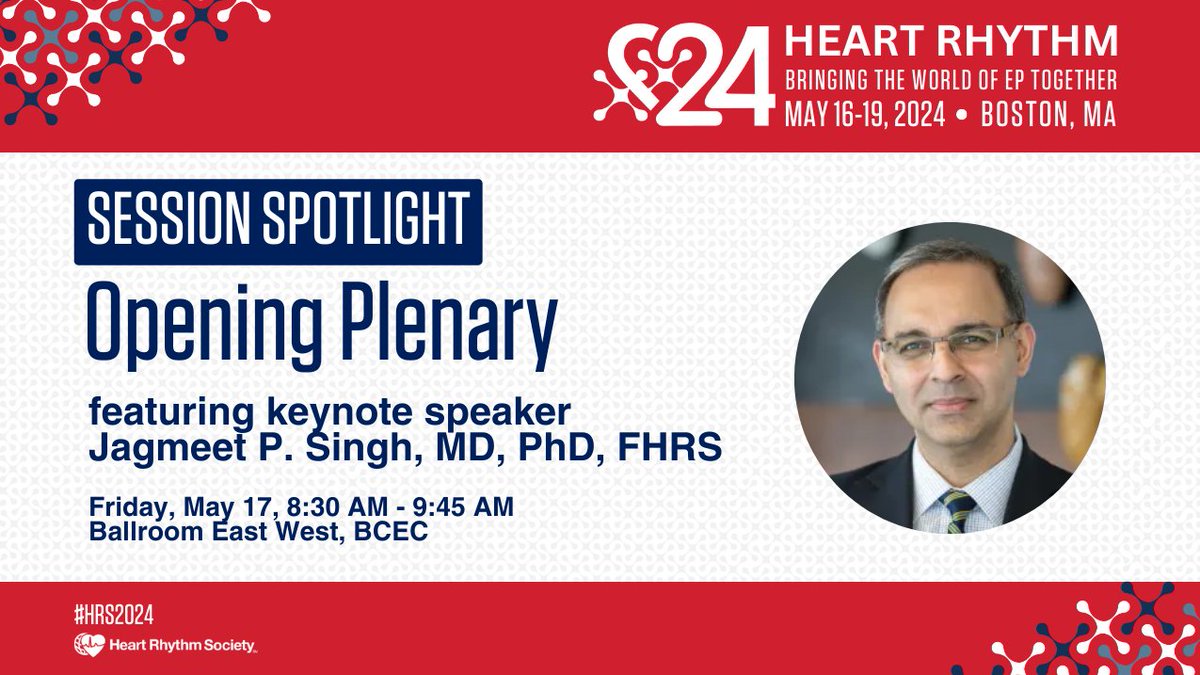 24 HEART RHYTHM
BRINGING THE WORLD OF EP TOGETHER
MAY 16-19, 2024 • BOSTON, MA

SESSION SPOTLIGHT
Opening Plenary

featuring keynote speaker
Jagmeet P. Singh, MD, PhD, FHRS

Friday, May 17, 8:30 AM - 9:45 AM
Ballroom East West, BCEC

#HRS2024
Heart Rhythm Society